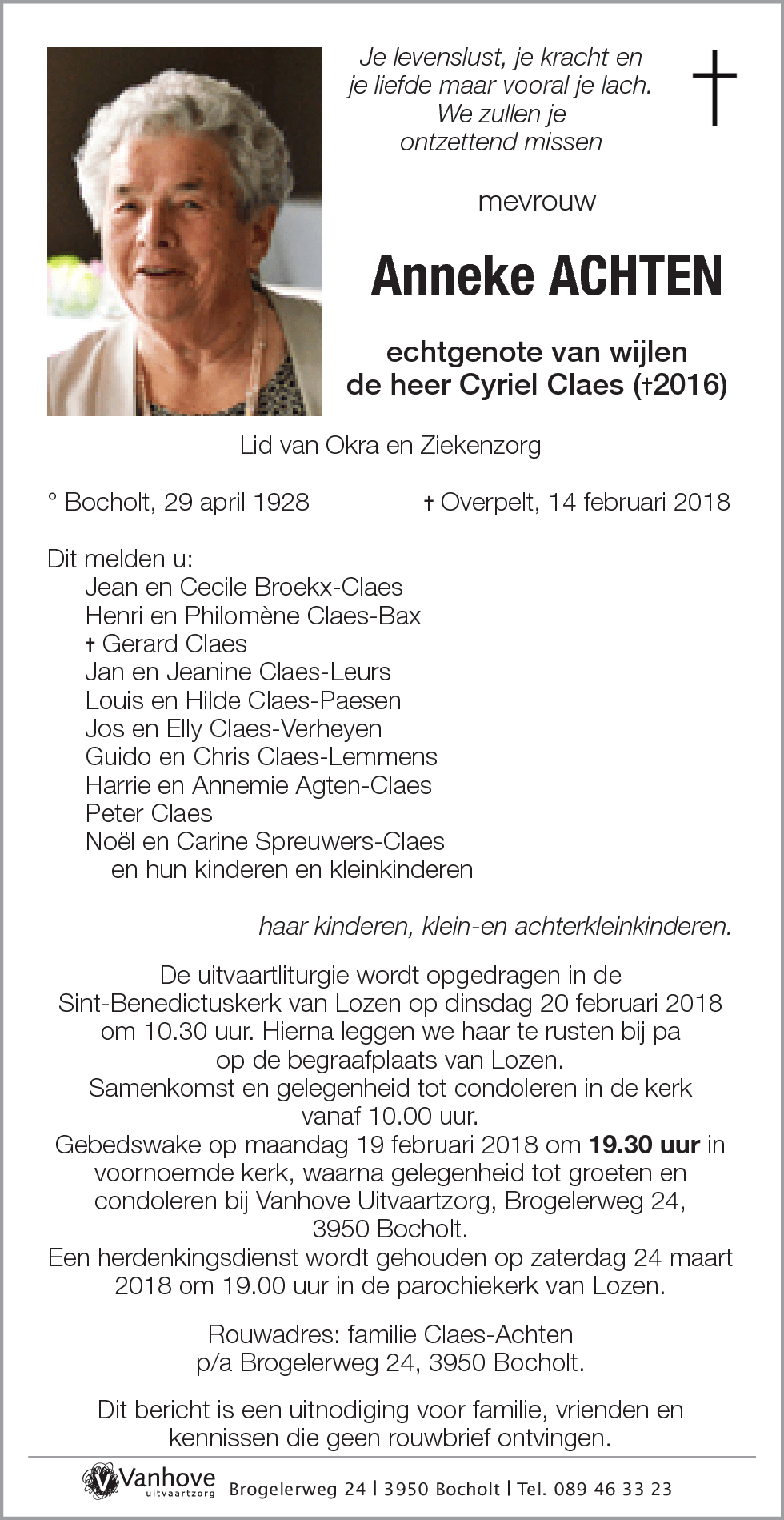 Je levenslust, je kracht en je liefde maar vooral je lach. We zullen je ontzettend missen

mevrouw

Anneke ACHTEN

echtgenote van wijlen de heer Cyriel Claes (†2016)

Lid van Okra en Ziekenzorg

° Bocholt, 29 april 1928 † Overpelt, 14 februari 2018

Dit melden u:
Jean en Cecile Broekx-Claes
Henri en Philomène Claes-Bax
† Gerard Claes
Jan en Jeanine Claes-Leurs
Louis en Hilde Claes-Paesen
Jos en Elly Claes-Verheyen
Guido en Chris Claes-Lemmens
Harrie en Annemie Agten-Claes
Peter Claes
Noël en Carine Spreuwers-Claes
en hun kinderen en kleinkinderen

haar kinderen, klein-en achterkleinkinderen.

De uitvaartliturgie wordt opgedragen in de Sint-Benedictuskerk van Lozen op dinsdag 20 februari 2018 om 10.30 uur. Hierna leggen we haar te rusten bij pa op de begraafplaats van Lozen.
Samenkomst en gelegenheid tot condoleren in de kerk vanaf 10.00 uur.
Gebedswake op maandag 19 februari 2018 om 19.30 uur in voornoemde kerk, waarna gelegenheid tot groeten en condoleren bij Vanhove Uitvaartzorg, Brogelerweg 24, 3950 Bocholt.
Een herdenkingsdienst wordt gehouden op zaterdag 24 maart 2018 om 19.00 uur in de parochiekerk van Lozen.

Rouwadres: familie Claes-Achten p/a Brogelerweg 24, 3950 Bocholt.

Dit bericht is een uitnodiging voor familie, vrienden en kennissen die geen rouwbrief ontvingen.

Vanhove uitvaartzorg Brogelerweg 24 | 3950 Bocholt | Tel. 089 46 33 23